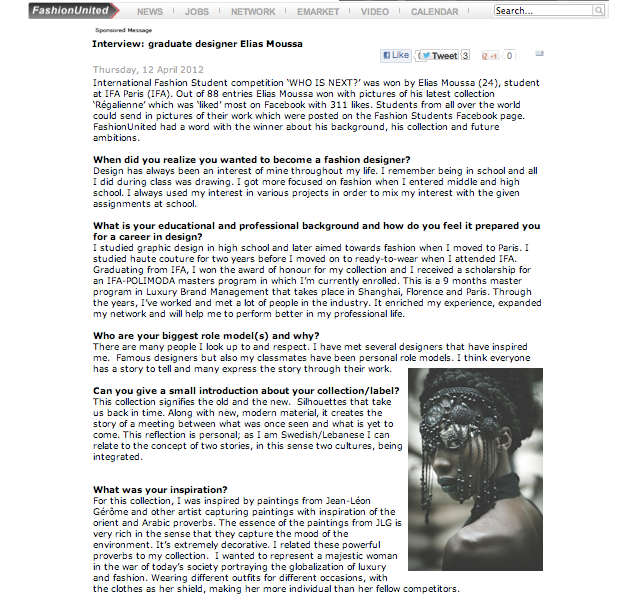 FashionUnited NEWS JOBS NETWORK EMARKET VIDEO CALENDAR Search...

Sponsored Message

Interview: graduate designer Elias Moussa

Like Tweet 3 +1 0

Thursday, 12 April 2012

International Fashion Student competition 'WHO IS NEXT?' was won by Elias Moussa (24), student at IFA Paris (IFA). Out of 88 entries Elias Moussa won with pictures of his latest collection 'Régalienne' which was 'liked' most on Facebook with 311 likes. Students from all over the world could send in pictures of their work which were posted on the Fashion Students Facebook page. FashionUnited had a word with the winner about his background, his collection and future ambitions.

When did you realize you wanted to become a fashion designer?
Design has always been an interest of mine throughout my life. I remember being in school and all I did during class was drawing. I got more focused on fashion when I entered middle and high school. I always used my interest in various projects in order to mix my interest with the given assignments at school.

What is your educational and professional background and how do you feel it prepared you for a career in design?
I studied graphic design in high school and later aimed towards fashion when I moved to Paris. I studied haute couture for two years before I moved on to ready-to-wear when I attended IFA. Graduating from IFA, I won the award of honour for my collection and I received a scholarship for an IFA-POLIMODA masters program in which I'm currently enrolled. This is a 9 months master program in Luxury Brand Management that takes place in Shanghai, Florence and Paris. Through the years, I've worked and met a lot of people in the industry. It enriched my experience, expanded my network and will help me to perform better in my professional life.

Who are your biggest role model(s) and why?
There are many people I look up to and respect. I have met several designers that have inspired me. Famous designers but also my classmates have been personal role models. I think everyone has a story to tell and many express the story through their work.

Can you give a small introduction about your collection/label?
This collection signifies the old and the new. Silhouettes that take us back in time. Along with new, modern material, it creates the story of a meeting between what was once seen and what is yet to come. This reflection is personal; as I am Swedish/Lebanese I can relate to the concept of two stories, in this sense two cultures, being integrated.

What was your inspiration?
For this collection, I was inspired by paintings from Jean-Léon Gérôme and other artist capturing paintings with inspiration of the orient and Arabic proverbs. The essence of the paintings from JLG is very rich in the sense that they capture the mood of the environment. It's extremely decorative. I related these powerful proverbs to my collection. I wanted to represent a majestic woman in the war of today's society portraying the globalization of luxury and fashion. Wearing different outfits for different occasions, with the clothes as her shield, making her more individual than her fellow competitors.